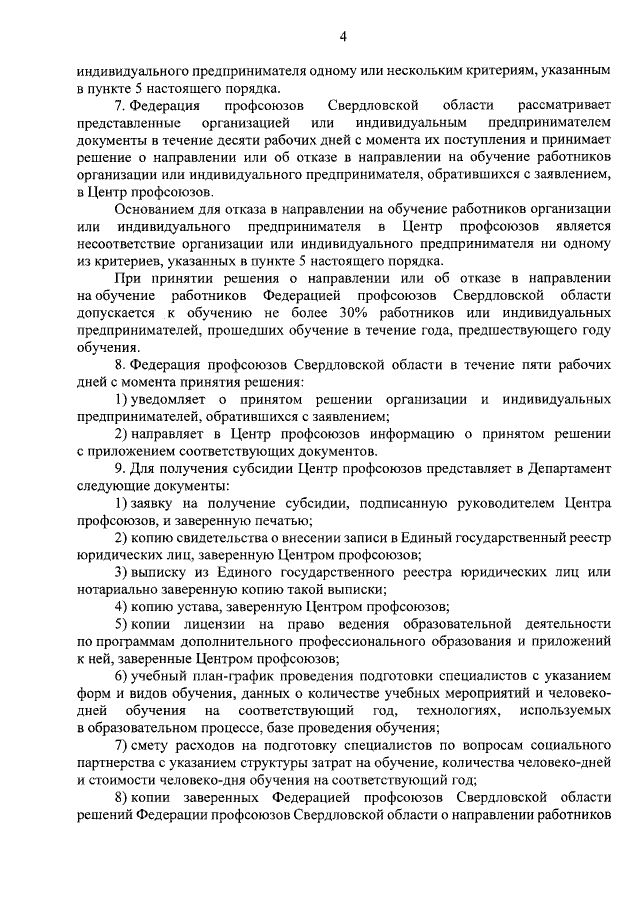 4

индивидуального предпринимателя одному или нескольким критериям, указанным в пункте 5 настоящего порядка.

7. Федерация профсоюзов Свердловской области рассматривает представленные организацией или индивидуальным предпринимателем документы в течение десяти рабочих дней с момента их поступления и принимает решение о направлении или об отказе в направлении на обучение работников организации или индивидуального предпринимателя, обратившихся с заявлением, в Центр профсоюзов.

Основанием для отказа в направлении на обучение работников организации или индивидуального предпринимателя в Центр профсоюзов является несоответствие организации или индивидуального предпринимателя ни одному из критериев, указанных в пункте 5 настоящего порядка.

При принятии решения о направлении или об отказе в направлении на обучение работников Федерацией профсоюзов Свердловской области допускается к обучению не более 30% работников или индивидуальных предпринимателей, прошедших обучение в течение года, предшествующего году обучения.

8. Федерация профсоюзов Свердловской области в течение пяти рабочих дней с момента принятия решения:

1) уведомляет о принятом решении организации и индивидуальных предпринимателей, обратившихся с заявлением;

2) направляет в Центр профсоюзов информацию о принятом решении с приложением соответствующих документов.

9. Для получения субсидии Центр профсоюзов представляет в Департамент следующие документы:

1) заявку на получение субсидии, подписанную руководителем Центра профсоюзов, и заверенную печатью;

2) копию свидетельства о внесении записи в Единый государственный реестр юридических лиц, заверенную Центром профсоюзов;

3) выписку из Единого государственного реестра юридических лиц или нотариально заверенную копию такой выписки;

4) копию устава, заверенную Центром профсоюзов;

5) копии лицензии на право ведения образовательной деятельности по программам дополнительного профессионального образования и приложений к ней, заверенные Центром профсоюзов;

6) учебный план-график проведения подготовки специалистов с указанием форм и видов обучения, данных о количестве учебных мероприятий и человеко-дней обучения на соответствующий год, технологиях, используемых в образовательном процессе, базе проведения обучения;

7) смету расходов на подготовку специалистов по вопросам социального партнерства с указанием структуры затрат на обучение, количества человеко-дней и стоимости человеко-дня обучения на соответствующий год;

8) копии заверенных Федерацией профсоюзов Свердловской области решений Федерации профсоюзов Свердловской области о направлении работников